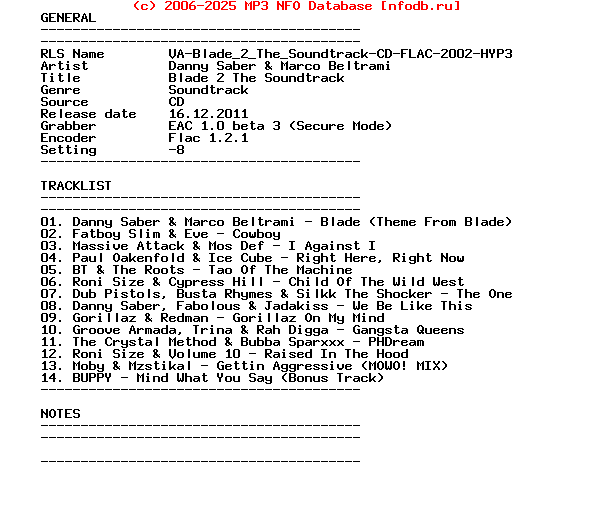 (c) 2006-2025 MP3 NFO Database [nfodb.ru]
GENERAL
----------------------------------------
----------------------------------------
RLS Name       VA-Blade_2_The_Soundtrack-CD-FLAC-2002-HYP3
Artist         Danny Saber & Marco Beltrami
Title          Blade 2 The Soundtrack
Genre          Soundtrack
Source         CD
Release date   16.12.2011
Grabber        EAC 1.0 beta 3 (Secure Mode)
Encoder        Flac 1.2.1
Setting        -8
----------------------------------------

TRACKLIST
----------------------------------------
----------------------------------------
01. Danny Saber & Marco Beltrami - Blade (Theme From Blade)
02. Fatboy Slim & Eve - Cowboy
03. Massive Attack & Mos Def - I Against I
04. Paul Oakenfold & Ice Cube - Right Here, Right Now
05. BT & The Roots - Tao Of The Machine
06. Roni Size & Cypress Hill - Child Of The Wild West
07. Dub Pistols, Busta Rhymes & Silkk The Shocker - The One
08. Danny Saber, Fabolous & Jadakiss - We Be Like This
09. Gorillaz & Redman - Gorillaz On My Mind
10. Groove Armada, Trina & Rah Digga - Gangsta Queens
11. The Crystal Method & Bubba Sparxxx - PHDream
12. Roni Size & Volume 10 - Raised In The Hood
13. Moby & Mzstikal - Gettin Aggressive (MOWO! MIX)
14. BUPPY - Mind What You Say (Bonus Track)
----------------------------------------

NOTES
----------------------------------------
----------------------------------------

----------------------------------------